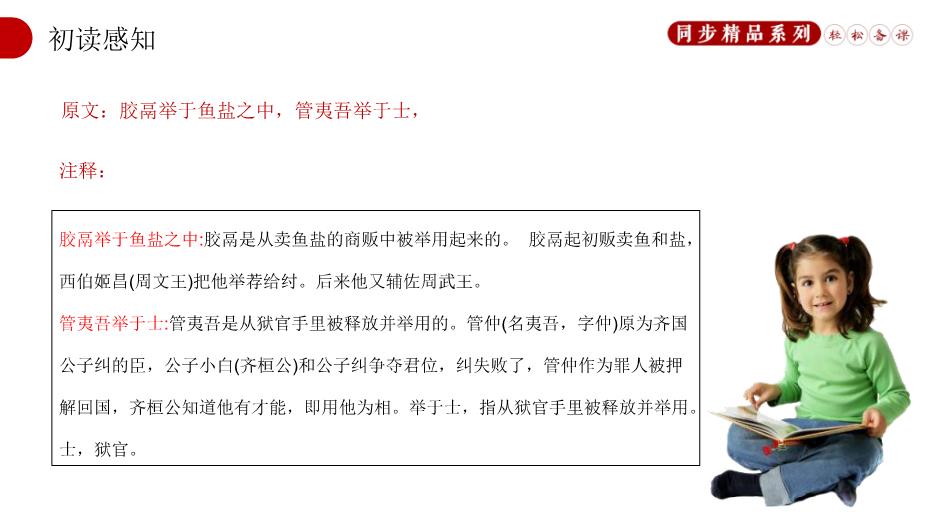 初读感知

同步精品系列 轻松备课

原文：胶鬲举于鱼盐之中，管夷吾举于士，

注释：

胶鬲举于鱼盐之中:胶鬲是从卖鱼盐的商贩中被举用起来的。 胶鬲起初贩卖鱼和盐，西伯姬昌(周文王)把他举荐给纣。后来他又辅佐周武王。
管夷吾举于士:管夷吾是从狱官手里被释放并举用的。管仲(名夷吾，字仲)原为齐国公子纠的臣，公子小白(齐桓公)和公子纠争夺君位，纠失败了，管仲作为罪人被押解回国，齐桓公知道他有才能，即用他为相。举于士，指从狱官手里被释放并举用。士，狱官。